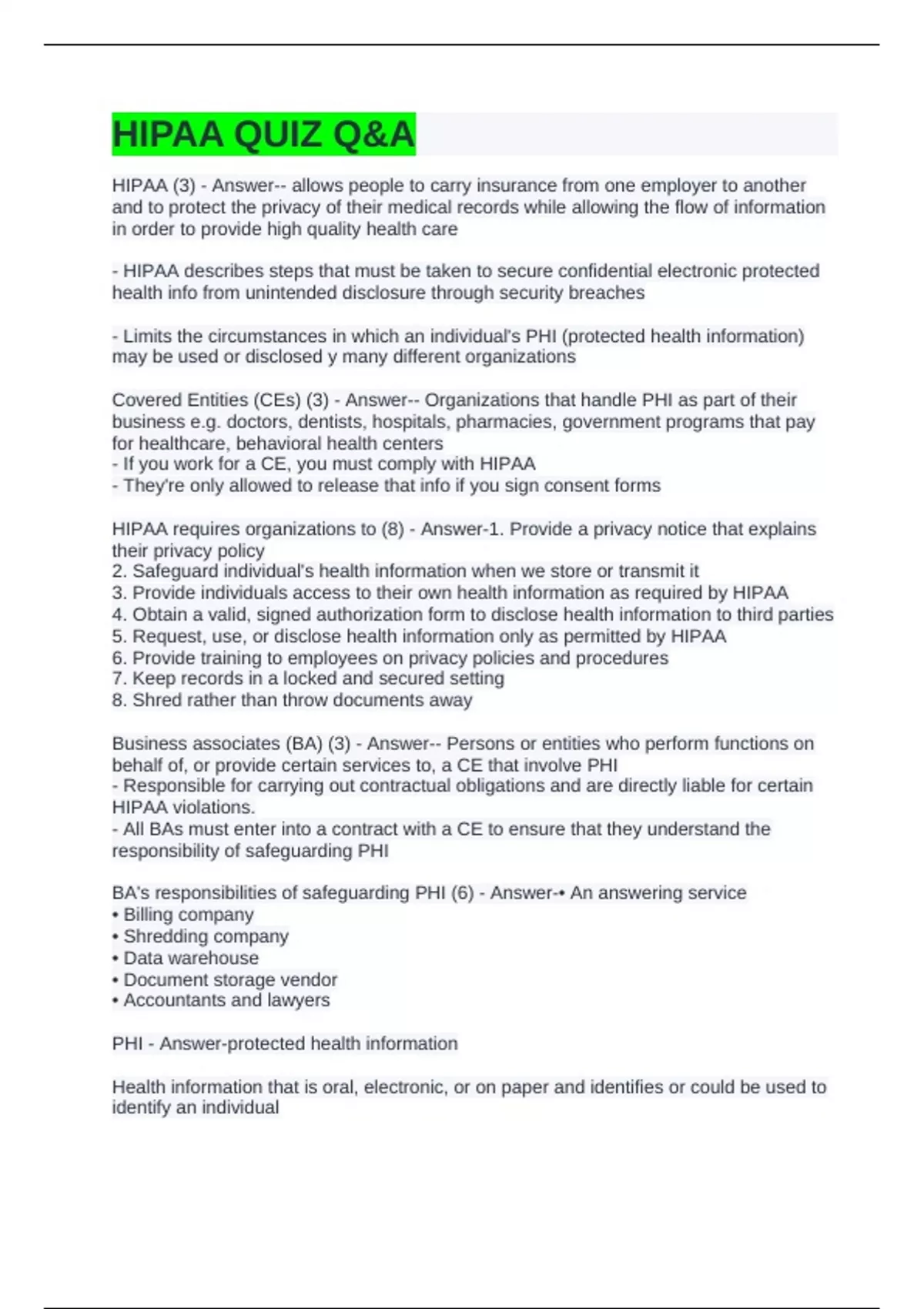 HIPAA QUIZ Q&A

HIPAA (3) - Answer-- allows people to carry insurance from one employer to another and to protect the privacy of their medical records while allowing the flow of information in order to provide high quality health care

- HIPAA describes steps that must be taken to secure confidential electronic protected health info from unintended disclosure through security breaches

- Limits the circumstances in which an individual's PHI (protected health information) may be used or disclosed y many different organizations

Covered Entities (CEs) (3) - Answer-- Organizations that handle PHI as part of their business e.g. doctors, dentists, hospitals, pharmacies, government programs that pay for healthcare, behavioral health centers
- If you work for a CE, you must comply with HIPAA
- They're only allowed to release that info if you sign consent forms

HIPAA requires organizations to (8) - Answer-1. Provide a privacy notice that explains their privacy policy
2. Safeguard individual's health information when we store or transmit it
3. Provide individuals access to their own health information as required by HIPAA
4. Obtain a valid, signed authorization form to disclose health information to third parties
5. Request, use, or disclose health information only as permitted by HIPAA
6. Provide training to employees on privacy policies and procedures
7. Keep records in a locked and secured setting
8. Shred rather than throw documents away

Business associates (BA) (3) - Answer-- Persons or entities who perform functions on behalf of, or provide certain services to, a CE that involve PHI
- Responsible for carrying out contractual obligations and are directly liable for certain HIPAA violations.
- All BAs must enter into a contract with a CE to ensure that they understand the responsibility of safeguarding PHI

BA's responsibilities of safeguarding PHI (6) - Answer-• An answering service
• Billing company
• Shredding company
• Data warehouse
• Document storage vendor
• Accountants and lawyers

PHI - Answer-protected health information

Health information that is oral, electronic, or on paper and identifies or could be used to identify an individual